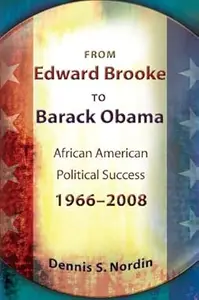 FROM
Edward Brooke
TO
Barack Obama

African American
Political Success
1966–2008

Dennis S. Nordin